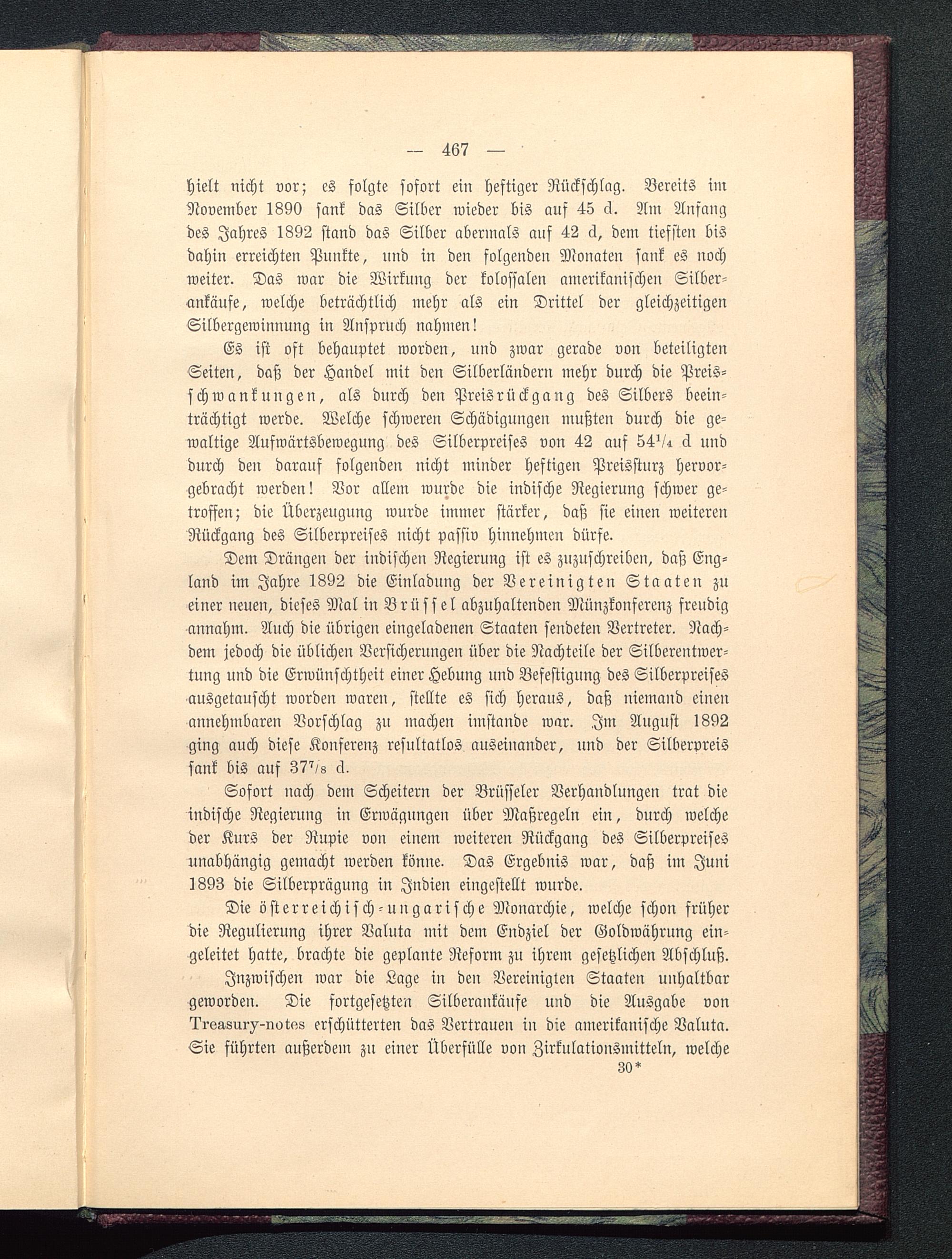 — 467 —

hielt nicht vor; es folgte sofort ein heftiger Rückschlag. Bereits im November 1890 sank das Silber wieder bis auf 45 d. Am Anfang des Jahres 1892 stand das Silber abermals auf 42 d, dem tiefsten bis dahin erreichten Punkte, und in den folgenden Monaten sank es noch weiter. Das war die Wirkung der kolossalen amerikanischen Silberankäufe, welche beträchtlich mehr als ein Drittel der gleichzeitigen Silbergewinnung in Anspruch nahmen!

Es ist oft behauptet worden, und zwar gerade von beteiligten Seiten, daß der Handel mit den Silberländern mehr durch die Preisschwankungen, als durch den Preisrückgang des Silbers beeinträchtigt werde. Welche schweren Schädigungen mußten durch die gewaltige Aufwärtsbewegung des Silberpreises von 42 auf $54^1/_4$ d und durch den darauf folgenden nicht minder heftigen Preissturz hervorgebracht werden! Vor allem wurde die indische Regierung schwer getroffen; die Überzeugung wurde immer stärker, daß sie einen weiteren Rückgang des Silberpreises nicht passiv hinnehmen dürfe.

Dem Drängen der indischen Regierung ist es zuzuschreiben, daß England im Jahre 1892 die Einladung der Vereinigten Staaten zu einer neuen, dieses Mal in Brüssel abzuhaltenden Münzkonferenz freudig annahm. Auch die übrigen eingeladenen Staaten sendeten Vertreter. Nachdem jedoch die üblichen Versicherungen über die Nachteile der Silberentwertung und die Erwünschtheit einer Hebung und Befestigung des Silberpreises ausgetauscht worden waren, stellte es sich heraus, daß niemand einen annehmbaren Vorschlag zu machen imstande war. Im August 1892 ging auch diese Konferenz resultatlos auseinander, und der Silberpreis sank bis auf $37^7/_8$ d.

Sofort nach dem Scheitern der Brüsseler Verhandlungen trat die indische Regierung in Erwägungen über Maßregeln ein, durch welche der Kurs der Rupie von einem weiteren Rückgang des Silberpreises unabhängig gemacht werden könne. Das Ergebnis war, daß im Juni 1893 die Silberprägung in Indien eingestellt wurde.

Die österreichisch-ungarische Monarchie, welche schon früher die Regulierung ihrer Valuta mit dem Endziel der Goldwährung eingeleitet hatte, brachte die geplante Reform zu ihrem gesetzlichen Abschluß.

Inzwischen war die Lage in den Vereinigten Staaten unhaltbar geworden. Die fortgesetzten Silberankäufe und die Ausgabe von Treasury-notes erschütterten das Vertrauen in die amerikanische Valuta. Sie führten außerdem zu einer Überfülle von Zirkulationsmitteln, welche

30*